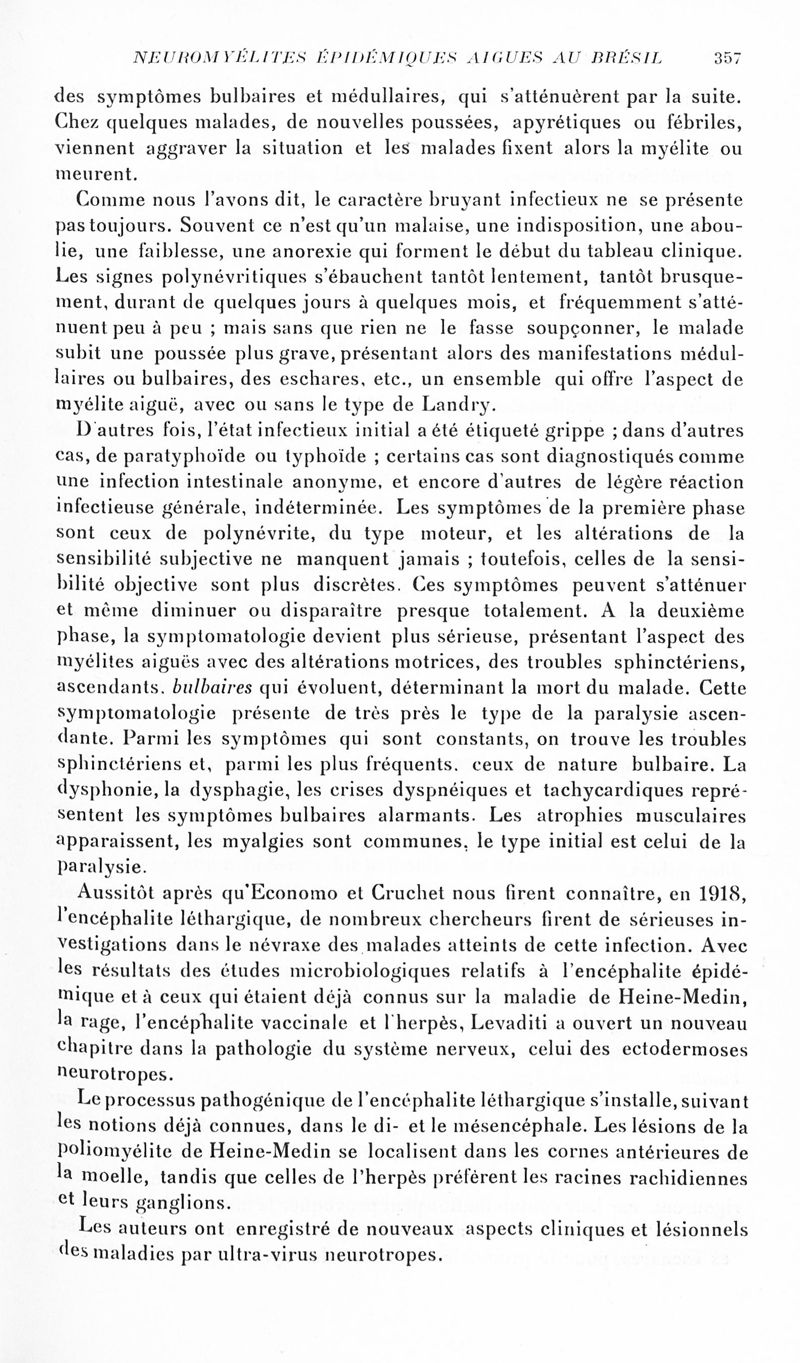 NEUROMYÉLITES ÉPIDÉMIQUES AIGUES AU BRÉSIL 357

des symptômes bulbaires et médullaires, qui s'atténuèrent par la suite. Chez quelques malades, de nouvelles poussées, apyrétiques ou fébriles, viennent aggraver la situation et les malades fixent alors la myélite ou meurent.

Comme nous l'avons dit, le caractère bruyant infectieux ne se présente pas toujours. Souvent ce n'est qu'un malaise, une indisposition, une aboulie, une faiblesse, une anorexie qui forment le début du tableau clinique. Les signes polynévritiques s'ébauchent tantôt lentement, tantôt brusquement, durant de quelques jours à quelques mois, et fréquemment s'atténuent peu à peu ; mais sans que rien ne le fasse soupçonner, le malade subit une poussée plus grave, présentant alors des manifestations médullaires ou bulbaires, des eschares, etc., un ensemble qui offre l'aspect de myélite aiguë, avec ou sans le type de Landry.

D'autres fois, l'état infectieux initial a été étiqueté grippe ; dans d'autres cas, de paratyphoïde ou typhoïde ; certains cas sont diagnostiqués comme une infection intestinale anonyme, et encore d'autres de légère réaction infectieuse générale, indéterminée. Les symptômes de la première phase sont ceux de polynévrite, du type moteur, et les altérations de la sensibilité subjective ne manquent jamais ; toutefois, celles de la sensibilité objective sont plus discrètes. Ces symptômes peuvent s'atténuer et même diminuer ou disparaître presque totalement. A la deuxième phase, la symptomatologie devient plus sérieuse, présentant l'aspect des myélites aiguës avec des altérations motrices, des troubles sphinctériens, ascendants, bulbaires qui évoluent, déterminant la mort du malade. Cette symptomatologie présente de très près le type de la paralysie ascendante. Parmi les symptômes qui sont constants, on trouve les troubles sphinctériens et, parmi les plus fréquents, ceux de nature bulbaire. La dysphonie, la dysphagie, les crises dyspnéiques et tachycardiques représentent les symptômes bulbaires alarmants. Les atrophies musculaires apparaissent, les myalgies sont communes, le type initial est celui de la paralysie.

Aussitôt après qu'Economo et Cruchet nous firent connaître, en 1918, l'encéphalite léthargique, de nombreux chercheurs firent de sérieuses investigations dans le névraxe des malades atteints de cette infection. Avec les résultats des études microbiologiques relatifs à l'encéphalite épidémique et à ceux qui étaient déjà connus sur la maladie de Heine-Medin, la rage, l'encéphalite vaccinale et l'herpès, Levaditi a ouvert un nouveau chapitre dans la pathologie du système nerveux, celui des ectodermoses neurotropes.

Le processus pathogénique de l'encéphalite léthargique s'installe, suivant les notions déjà connues, dans le di- et le mésencéphale. Les lésions de la poliomyélite de Heine-Medin se localisent dans les cornes antérieures de la moelle, tandis que celles de l'herpès préfèrent les racines rachidiennes et leurs ganglions.

Les auteurs ont enregistré de nouveaux aspects cliniques et lésionnels des maladies par ultra-virus neurotropes.